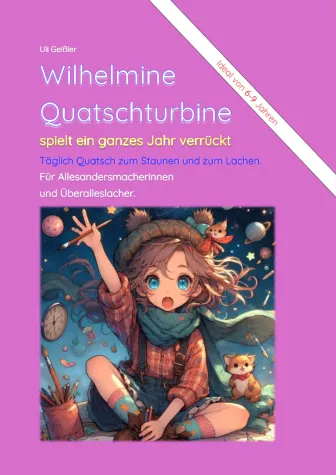 Uli Geißler

Wilhelmine Quatschturbine

spielt ein ganzes Jahr verrückt

Täglich Quatsch zum Staunen und zum Lachen.

Für Allesandersmacherinnen und Überalleslacher.

Ideal von 6-9 Jahren